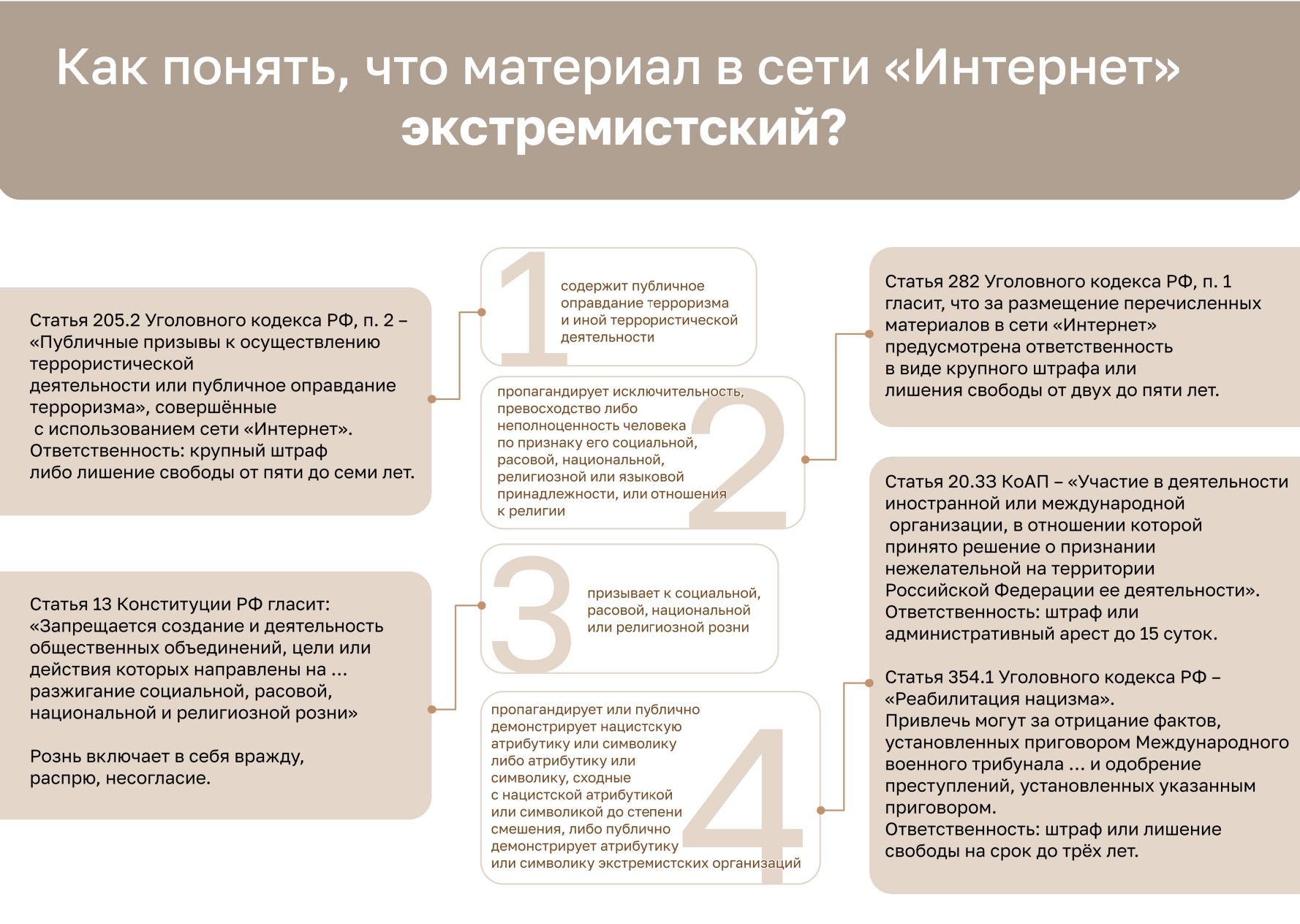 Как понять, что материал в сети «Интернет» экстремистский?

Статья 205.2 Уголовного кодекса РФ, п. 2 – «Публичные призывы к осуществлению террористической деятельности или публичное оправдание терроризма», совершённые с использованием сети «Интернет». Ответственность: крупный штраф либо лишение свободы от пяти до семи лет.

Статья 13 Конституции РФ гласит: «Запрещается создание и деятельность общественных объединений, цели или действия которых направлены на ... разжигание социальной, расовой, национальной и религиозной розни»

Рознь включает в себя вражду, распрю, несогласие.

1
содержит публичное оправдание терроризма и иной террористической деятельности

2
пропагандирует исключительность, превосходство либо неполноценность человека по признаку его социальной, расовой, национальной, религиозной или языковой принадлежности, или отношения к религии

3
призывает к социальной, расовой, национальной или религиозной розни

4
пропагандирует или публично демонстрирует нацистскую атрибутику или символику либо атрибутику или символику, сходные с нацистской атрибутикой или символикой до степени смешения, либо публично демонстрирует атрибутику или символику экстремистских организаций

Статья 282 Уголовного кодекса РФ, п. 1 гласит, что за размещение перечисленных материалов в сети «Интернет» предусмотрена ответственность в виде крупного штрафа или лишения свободы от двух до пяти лет.

Статья 20.33 КоАП – «Участие в деятельности иностранной или международной организации, в отношении которой принято решение о признании нежелательной на территории Российской Федерации ее деятельности». Ответственность: штраф или административный арест до 15 суток.

Статья 354.1 Уголовного кодекса РФ – «Реабилитация нацизма». Привлечь могут за отрицание фактов, установленных приговором Международного военного трибунала ... и одобрение преступлений, установленных указанным приговором. Ответственность: штраф или лишение свободы на срок до трёх лет.